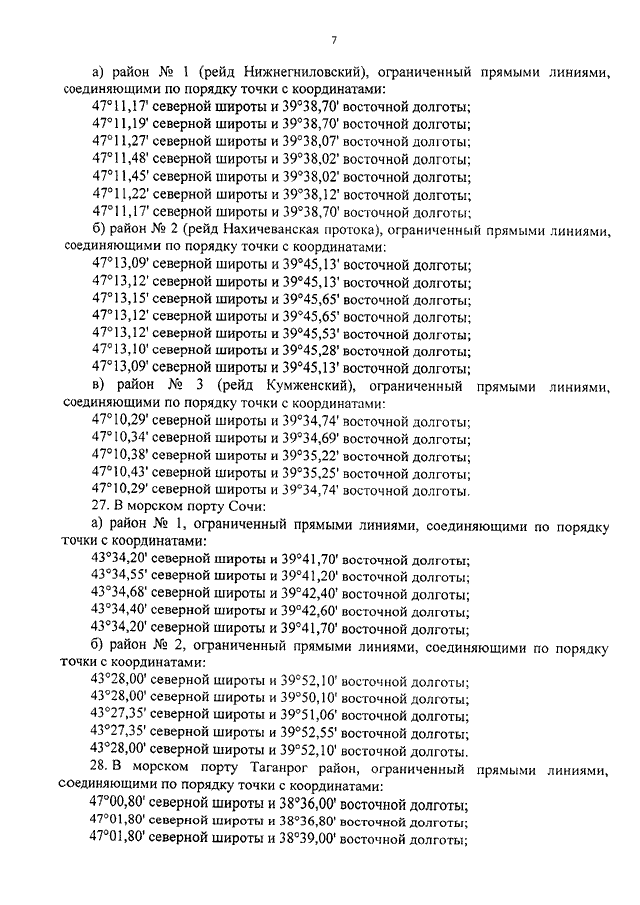 7

а) район № 1 (рейд Нижнегниловский), ограниченный прямыми линиями, соединяющими по порядку точки с координатами:
47°11,17' северной широты и 39°38,70' восточной долготы;
47°11,19' северной широты и 39°38,70' восточной долготы;
47°11,27' северной широты и 39°38,07' восточной долготы;
47°11,48' северной широты и 39°38,02' восточной долготы;
47°11,45' северной широты и 39°38,02' восточной долготы;
47°11,22' северной широты и 39°38,12' восточной долготы;
47°11,17' северной широты и 39°38,70' восточной долготы;
б) район № 2 (рейд Нахичеванская протока), ограниченный прямыми линиями, соединяющими по порядку точки с координатами:
47°13,09' северной широты и 39°45,13' восточной долготы;
47°13,12' северной широты и 39°45,13' восточной долготы;
47°13,15' северной широты и 39°45,65' восточной долготы;
47°13,12' северной широты и 39°45,65' восточной долготы;
47°13,12' северной широты и 39°45,53' восточной долготы;
47°13,10' северной широты и 39°45,28' восточной долготы;
47°13,09' северной широты и 39°45,13' восточной долготы;
в) район № 3 (рейд Кумженский), ограниченный прямыми линиями, соединяющими по порядку точки с координатами:
47°10,29' северной широты и 39°34,74' восточной долготы;
47°10,34' северной широты и 39°34,69' восточной долготы;
47°10,38' северной широты и 39°35,22' восточной долготы;
47°10,43' северной широты и 39°35,25' восточной долготы;
47°10,29' северной широты и 39°34,74' восточной долготы.
27. В морском порту Сочи:
а) район № 1, ограниченный прямыми линиями, соединяющими по порядку точки с координатами:
43°34,20' северной широты и 39°41,70' восточной долготы;
43°34,55' северной широты и 39°41,20' восточной долготы;
43°34,68' северной широты и 39°42,40' восточной долготы;
43°34,40' северной широты и 39°42,60' восточной долготы;
43°34,20' северной широты и 39°41,70' восточной долготы;
б) район № 2, ограниченный прямыми линиями, соединяющими по порядку точки с координатами:
43°28,00' северной широты и 39°52,10' восточной долготы;
43°28,00' северной широты и 39°50,10' восточной долготы;
43°27,35' северной широты и 39°51,06' восточной долготы;
43°27,35' северной широты и 39°52,55' восточной долготы;
43°28,00' северной широты и 39°52,10' восточной долготы.
28. В морском порту Таганрог район, ограниченный прямыми линиями, соединяющими по порядку точки с координатами:
47°00,80' северной широты и 38°36,00' восточной долготы;
47°01,80' северной широты и 38°36,80' восточной долготы;
47°01,80' северной широты и 38°39,00' восточной долготы;